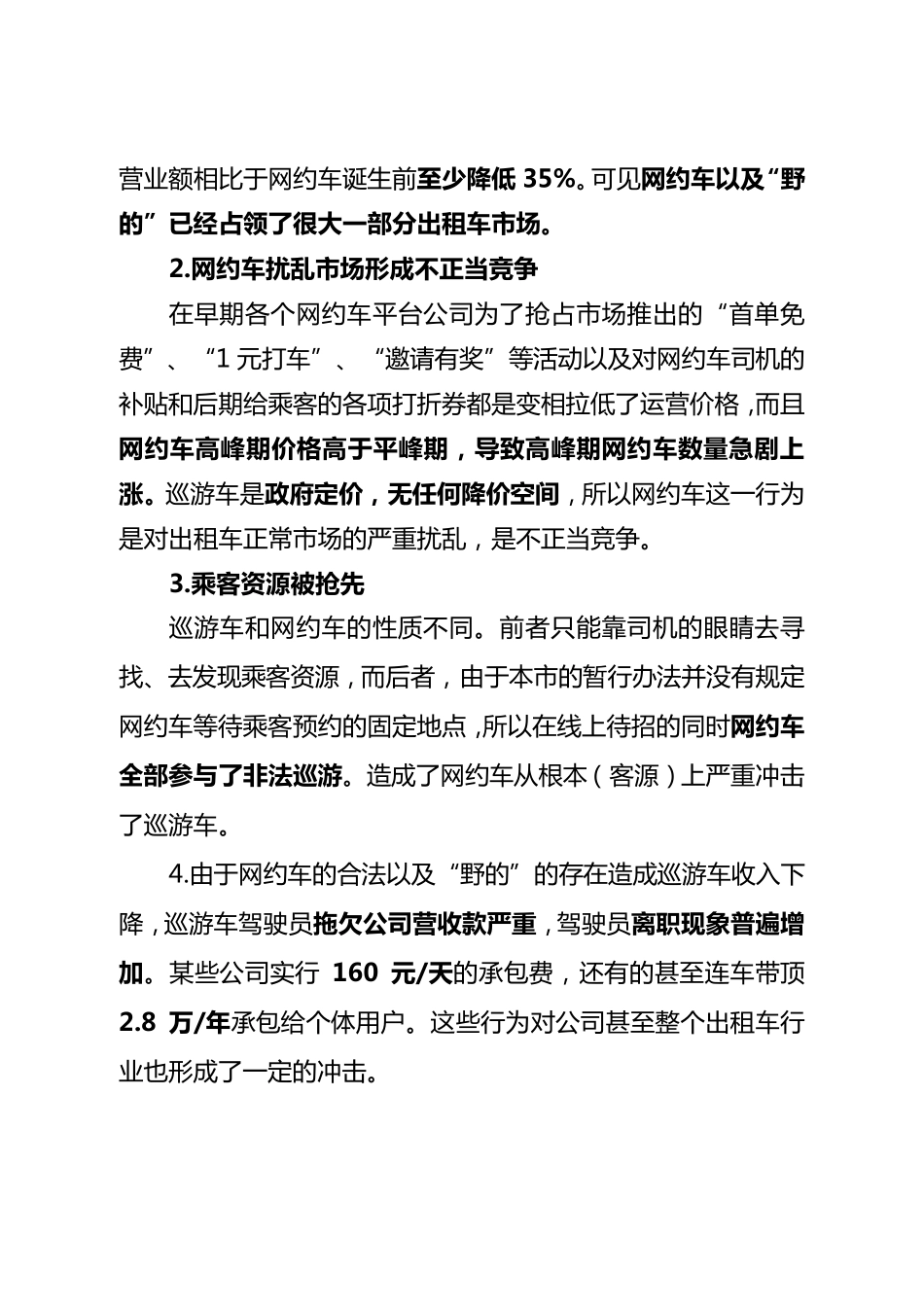 营业额相比于网约车诞生前至少降低 35%。可见网约车以及“野的”已经占领了很大一部分出租车市场。

2.网约车扰乱市场形成不正当竞争

在早期各个网约车平台公司为了抢占市场推出的“首单免费”、“1 元打车”、“邀请有奖”等活动以及对网约车司机的补贴和后期给乘客的各项打折券都是变相拉低了运营价格，而且网约车高峰期价格高于平峰期，导致高峰期网约车数量急剧上涨。巡游车是政府定价，无任何降价空间，所以网约车这一行为是对出租车正常市场的严重扰乱，是不正当竞争。

3.乘客资源被抢先

巡游车和网约车的性质不同。前者只能靠司机的眼睛去寻找、去发现乘客资源，而后者，由于本市的暂行办法并没有规定网约车等待乘客预约的固定地点，所以在线上待招的同时网约车全部参与了非法巡游。造成了网约车从根本（客源）上严重冲击了巡游车。

4.由于网约车的合法以及“野的”的存在造成巡游车收入下降，巡游车驾驶员拖欠公司营收款严重，驾驶员离职现象普遍增加。某些公司实行 160 元/天的承包费，还有的甚至连车带顶 2.8 万/年承包给个体用户。这些行为对公司甚至整个出租车行业也形成了一定的冲击。